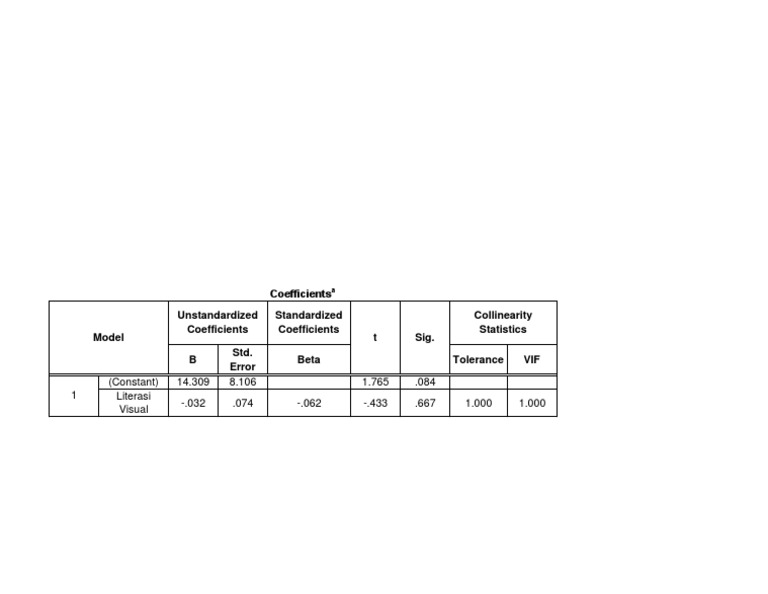 Coefficients$^{a}$

| Model | | Unstandardized Coefficients | | Standardized Coefficients | t | Sig. | Collinearity Statistics | |
|---|---|---|---|---|---|---|---|---|
| | | B | Std. Error | Beta | | | Tolerance | VIF |
| 1 | (Constant) | 14.309 | 8.106 | | 1.765 | .084 | | |
| | Literasi Visual | -.032 | .074 | -.062 | -.433 | .667 | 1.000 | 1.000 |